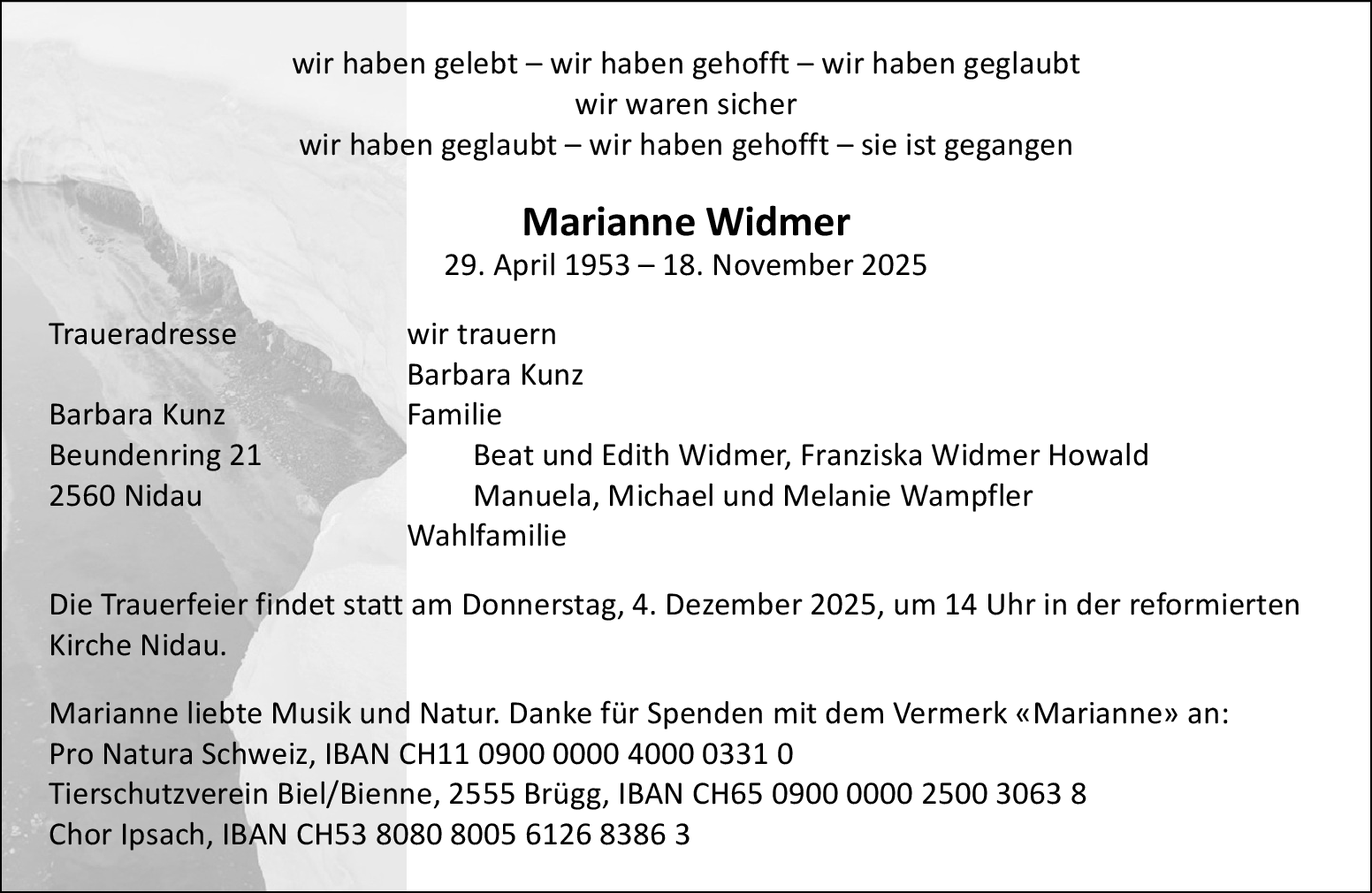 wir haben gelebt – wir haben gehofft – wir haben geglaubt
wir waren sicher
wir haben geglaubt – wir haben gehofft – sie ist gegangen

Marianne Widmer
29. April 1953 – 18. November 2025

Traueradresse

Barbara Kunz
Beundenring 21
2560 Nidau

wir trauern
Barbara Kunz
Familie
Beat und Edith Widmer, Franziska Widmer Howald
Manuela, Michael und Melanie Wampfler
Wahlfamilie

Die Trauerfeier findet statt am Donnerstag, 4. Dezember 2025, um 14 Uhr in der reformierten Kirche Nidau.

Marianne liebte Musik und Natur. Danke für Spenden mit dem Vermerk «Marianne» an:
Pro Natura Schweiz, IBAN CH11 0900 0000 4000 0331 0
Tierschutzverein Biel/Bienne, 2555 Brügg, IBAN CH65 0900 0000 2500 3063 8
Chor Ipsach, IBAN CH53 8080 8005 6126 8386 3